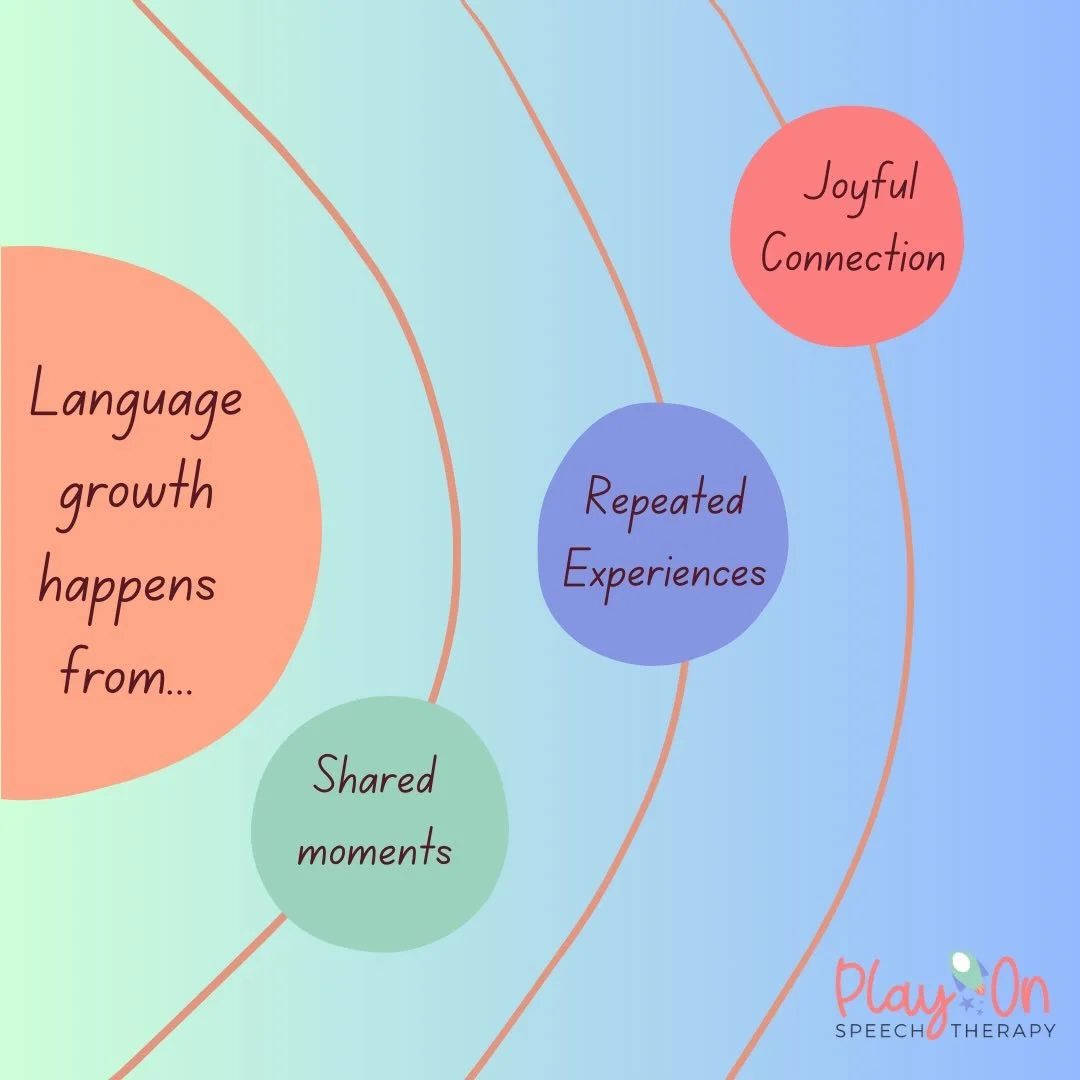 Language growth happens from...

Shared moments

Repeated Experiences

Joyful Connection

Play On
SPEECH THERAPY